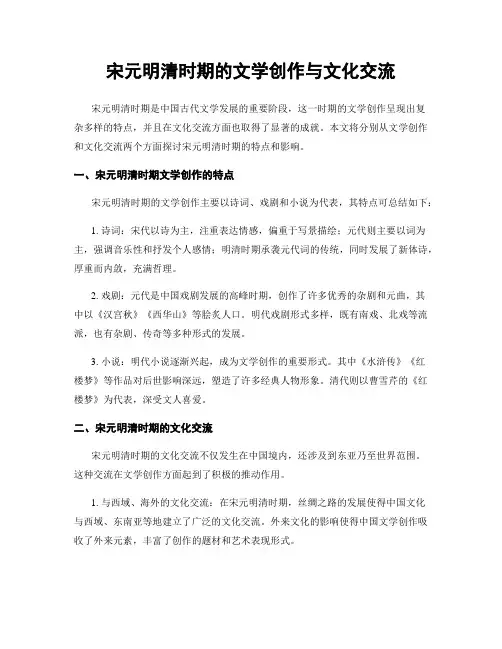 宋元明清时期的文学创作与文化交流

宋元明清时期是中国古代文学发展的重要阶段，这一时期的文学创作呈现出复杂多样的特点，并且在文化交流方面也取得了显著的成就。本文将分别从文学创作和文化交流两个方面探讨宋元明清时期的特点和影响。

一、宋元明清时期文学创作的特点

宋元明清时期的文学创作主要以诗词、戏剧和小说为代表，其特点可总结如下：

1. 诗词：宋代以诗为主，注重表达情感，偏重于写景描绘；元代则主要以词为主，强调音乐性和抒发个人感情；明清时期承袭元代词的传统，同时发展了新体诗，厚重而内敛，充满哲理。

2. 戏剧：元代是中国戏剧发展的高峰时期，创作了许多优秀的杂剧和元曲，其中以《汉宫秋》《西华山》等脍炙人口。明代戏剧形式多样，既有南戏、北戏等流派，也有杂剧、传奇等多种形式的发展。

3. 小说：明代小说逐渐兴起，成为文学创作的重要形式。其中《水浒传》《红楼梦》等作品对后世影响深远，塑造了许多经典人物形象。清代则以曹雪芹的《红楼梦》为代表，深受文人喜爱。

二、宋元明清时期的文化交流

宋元明清时期的文化交流不仅发生在中国境内，还涉及到东亚乃至世界范围。这种交流在文学创作方面起到了积极的推动作用。

1. 与西域、海外的文化交流：在宋元明清时期，丝绸之路的发展使得中国文化与西域、东南亚等地建立了广泛的文化交流。外来文化的影响使得中国文学创作吸收了外来元素，丰富了创作的题材和艺术表现形式。